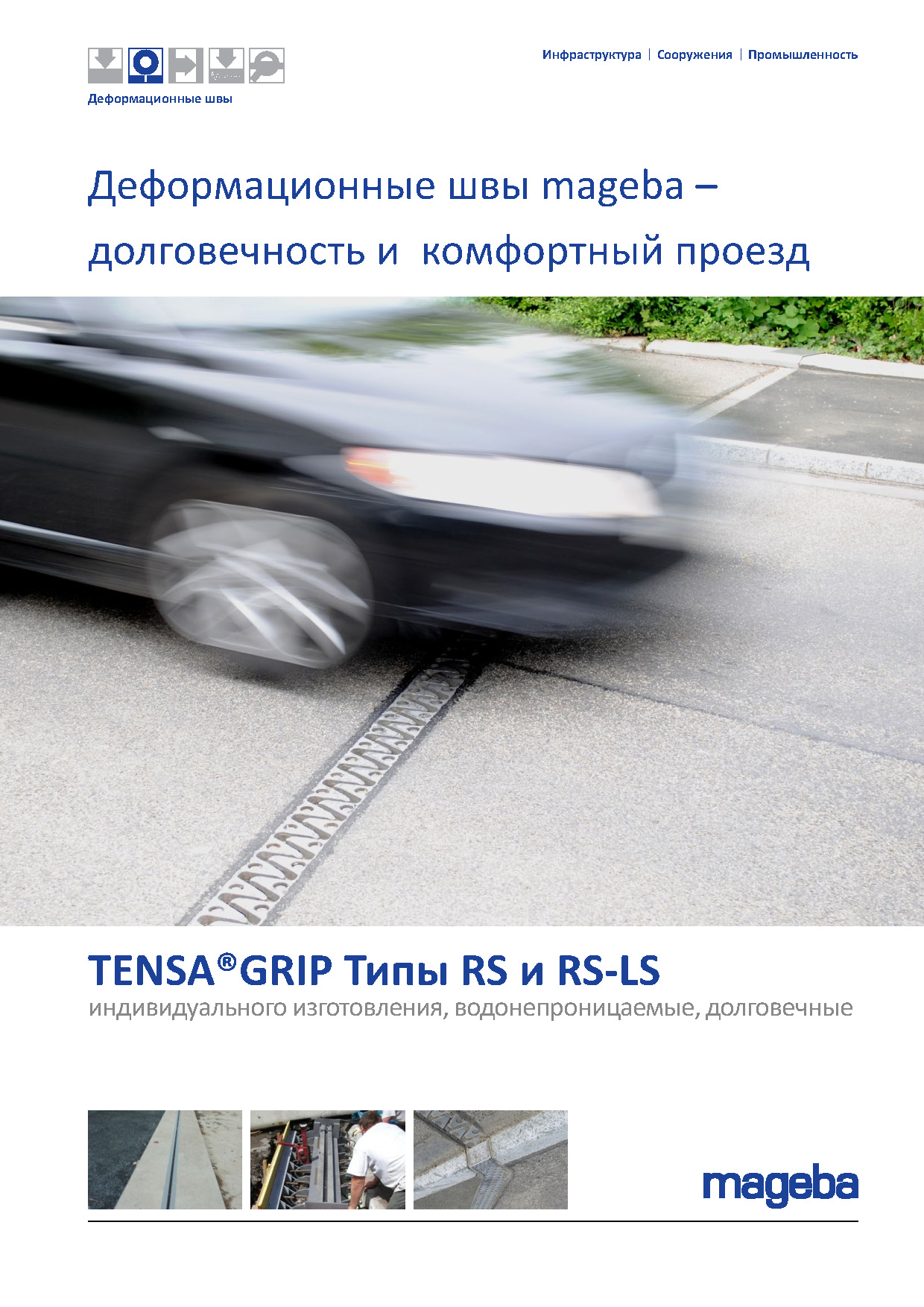 Деформационные швы

Инфраструктура | Сооружения | Промышленность

Деформационные швы mageba – долговечность и комфортный проезд

TENSA®GRIP Типы RS и RS-LS

индивидуального изготовления, водонепроницаемые, долговечные

mageba